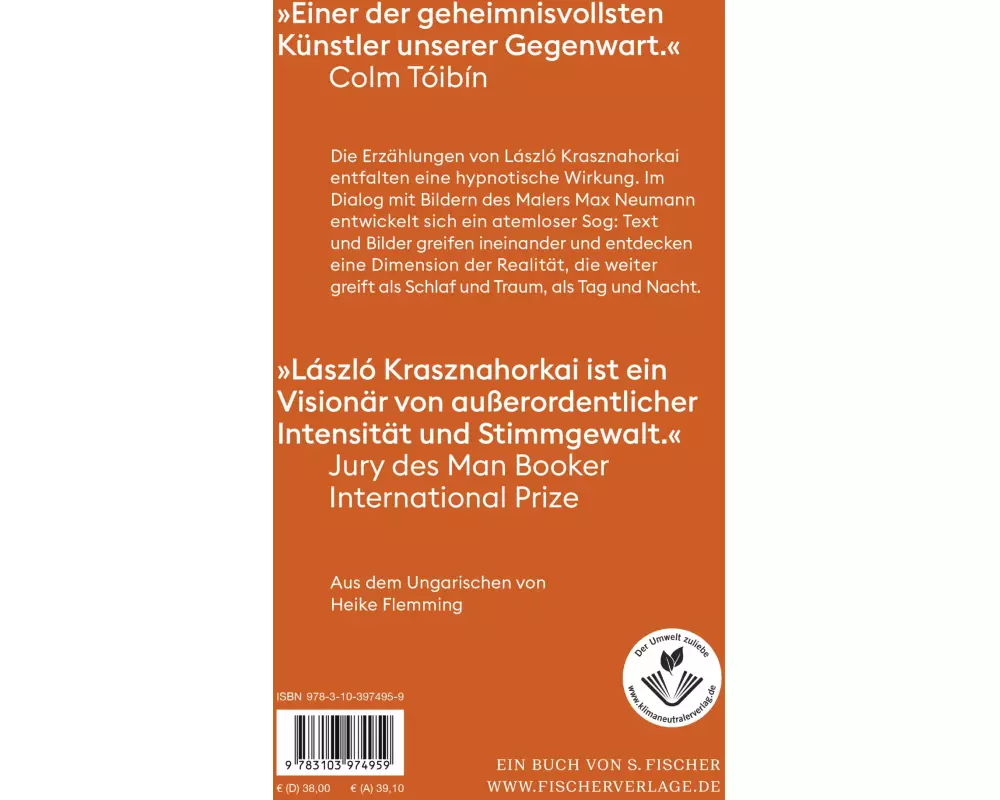 »Einer der geheimnisvollsten Künstler unserer Gegenwart.«
Colm Tóibín

Die Erzählungen von László Krasznahorkai entfalten eine hypnotische Wirkung. Im Dialog mit Bildern des Malers Max Neumann entwickelt sich ein atemloser Sog: Text und Bilder greifen ineinander und entdecken eine Dimension der Realität, die weiter greift als Schlaf und Traum, als Tag und Nacht.

»László Krasznahorkai ist ein Visionär von außerordentlicher Intensität und Stimmgewalt.«
Jury des Man Booker International Prize

Aus dem Ungarischen von Heike Flemming

Der Umwelt zuliebe
www.klimaneutralerverlag.de

ISBN 978-3-10-397495-9

9 783103 974959

€ (D) 38,00 € (A) 39,10

EIN BUCH VON S. FISCHER
WWW.FISCHERVERLAGE.DE